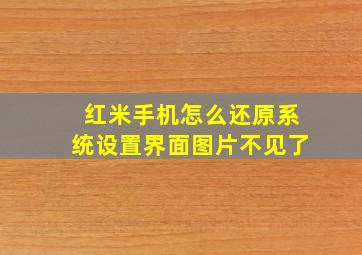 红米手机怎么还原系统设置界面图片不见了